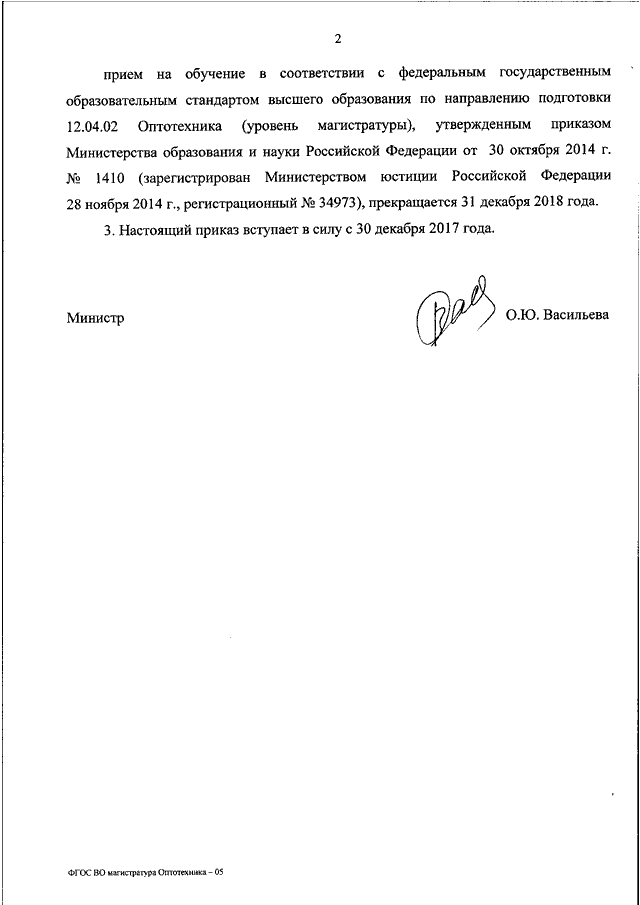 2

прием на обучение в соответствии с федеральным государственным образовательным стандартом высшего образования по направлению подготовки 12.04.02 Оптотехника (уровень магистратуры), утвержденным приказом Министерства образования и науки Российской Федерации от 30 октября 2014 г. № 1410 (зарегистрирован Министерством юстиции Российской Федерации 28 ноября 2014 г., регистрационный № 34973), прекращается 31 декабря 2018 года.

3. Настоящий приказ вступает в силу с 30 декабря 2017 года.

Министр О.Ю. Васильева

ФГОС ВО магистратура Оптотехника – 05